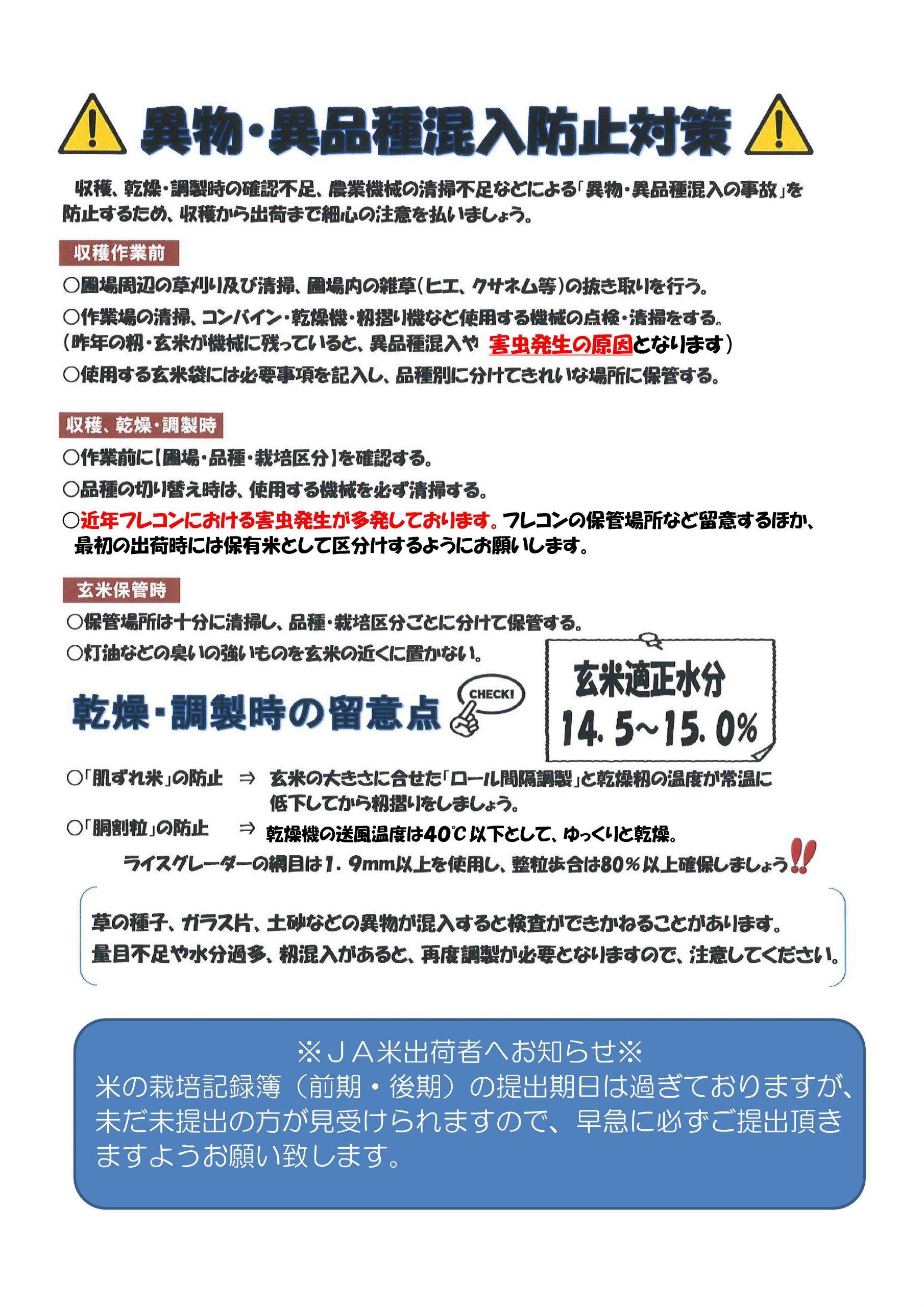 異物・異品種混入防止対策

収穫、乾燥・調製時の確認不足、農業機械の清掃不足などによる「異物・異品種混入の事故」を防止するため、収穫から出荷まで細心の注意を払いましょう。

収穫作業前

○圃場周辺の草刈り及び清掃、圃場内の雑草(ヒエ、クサネム等)の抜き取りを行う。

○作業場の清掃、コンバイン・乾燥機・籾摺り機など使用する機械の点検・清掃をする。
(昨年の籾・玄米が機械に残っていると、異品種混入や 害虫発生の原因となります)

○使用する玄米袋には必要事項を記入し、品種別に分けてきれいな場所に保管する。

収穫、乾燥・調製時

○作業前に【圃場・品種・栽培区分】を確認する。

○品種の切り替え時は、使用する機械を必ず清掃する。

○近年フレコンにおける害虫発生が多発しております。フレコンの保管場所など留意するほか、最初の出荷時には保有米として区分けするようにお願いします。

玄米保管時

○保管場所は十分に清掃し、品種・栽培区分ごとに分けて保管する。

○灯油などの臭いの強いものを玄米の近くに置かない。

乾燥・調製時の留意点

CHECK!

玄米適正水分
14.5~15.0%

○「肌ずれ米」の防止 ⇒ 玄米の大きさに合せた「ロール間隔調製」と乾燥籾の温度が常温に低下してから籾摺りをしましょう。

○「胴割粒」の防止 ⇒ 乾燥機の送風温度は40℃以下として、ゆっくりと乾燥。

ライスグレーダーの網目は1.9mm以上を使用し、整粒歩合は80%以上確保しましょう!!

草の種子、ガラス片、土砂などの異物が混入すると検査ができかねることがあります。
量目不足や水分過多、籾混入があると、再度調製が必要となりますので、注意してください。

※JA米出荷者へお知らせ※
米の栽培記録簿(前期・後期)の提出期日は過ぎておりますが、未だ未提出の方が見受けられますので、早急に必ずご提出頂きますようお願い致します。